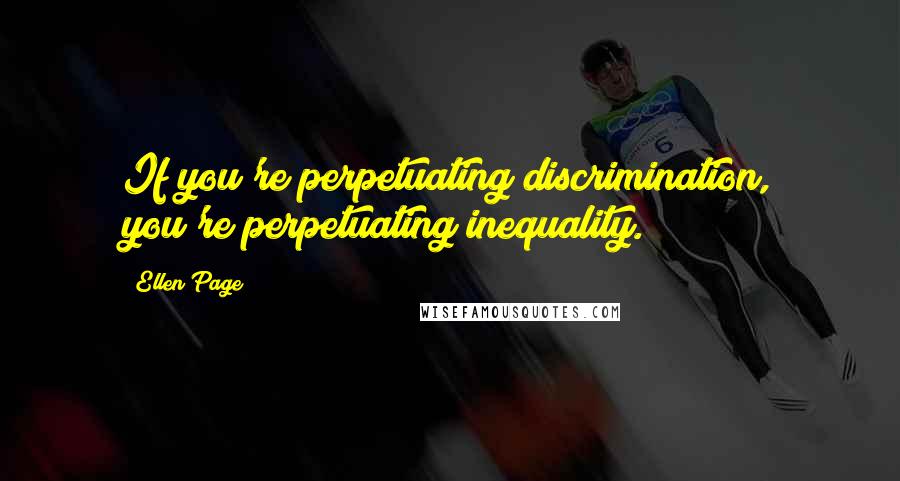 If you're perpetuating discrimination, you're perpetuating inequality.

Ellen Page

WISEFAMOUSQUOTES.COM

6